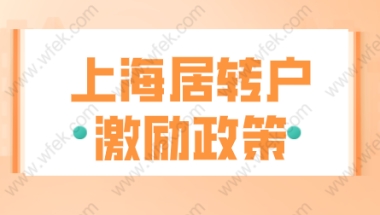 上海居转户
激励政策

www.wfek.com